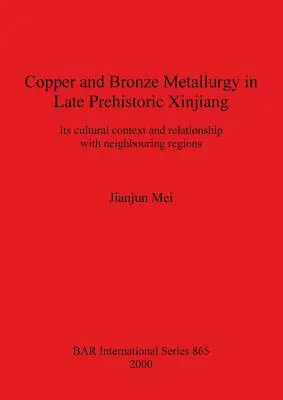 Copper and Bronze Metallurgy in Late Prehistoric Xinjiang

Its cultural context and relationship with neighbouring regions

Jianjun Mei

BAR International Series 865
2000